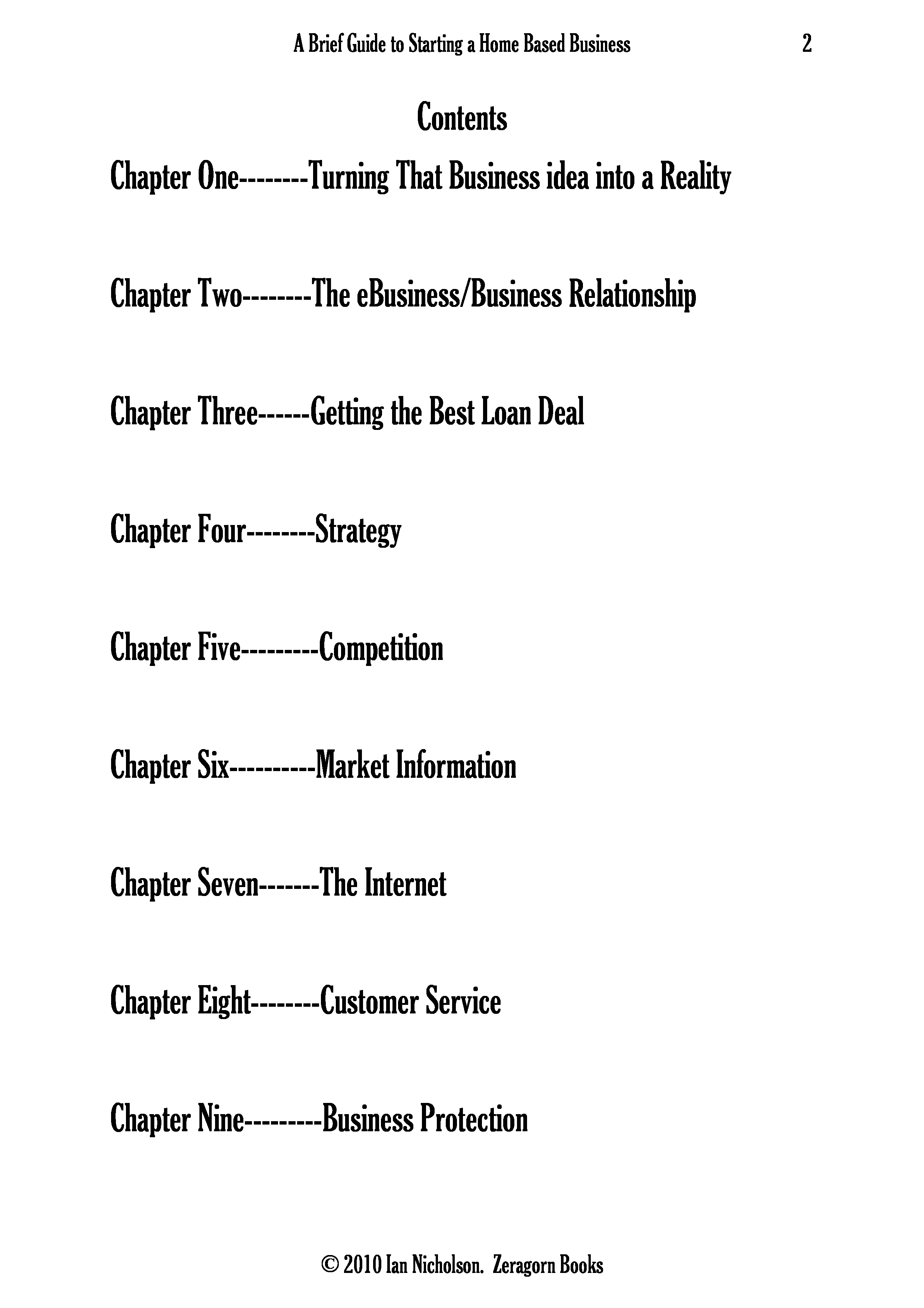 A Brief Guide to Starting a Home Based Business 2

Contents

Chapter One--------Turning That Business idea into a Reality

Chapter Two--------The eBusiness/Business Relationship

Chapter Three------Getting the Best Loan Deal

Chapter Four--------Strategy

Chapter Five---------Competition

Chapter Six----------Market Information

Chapter Seven-------The Internet

Chapter Eight--------Customer Service

Chapter Nine---------Business Protection

© 2010 Ian Nicholson. Zeragorn Books